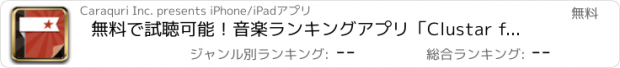 Caraquri Inc. presents iPhone/iPadアプリ
無料
無料で試聴可能！音楽ランキングアプリ「Clustar f...
ジャンル別ランキング: --
総合ランキング: --